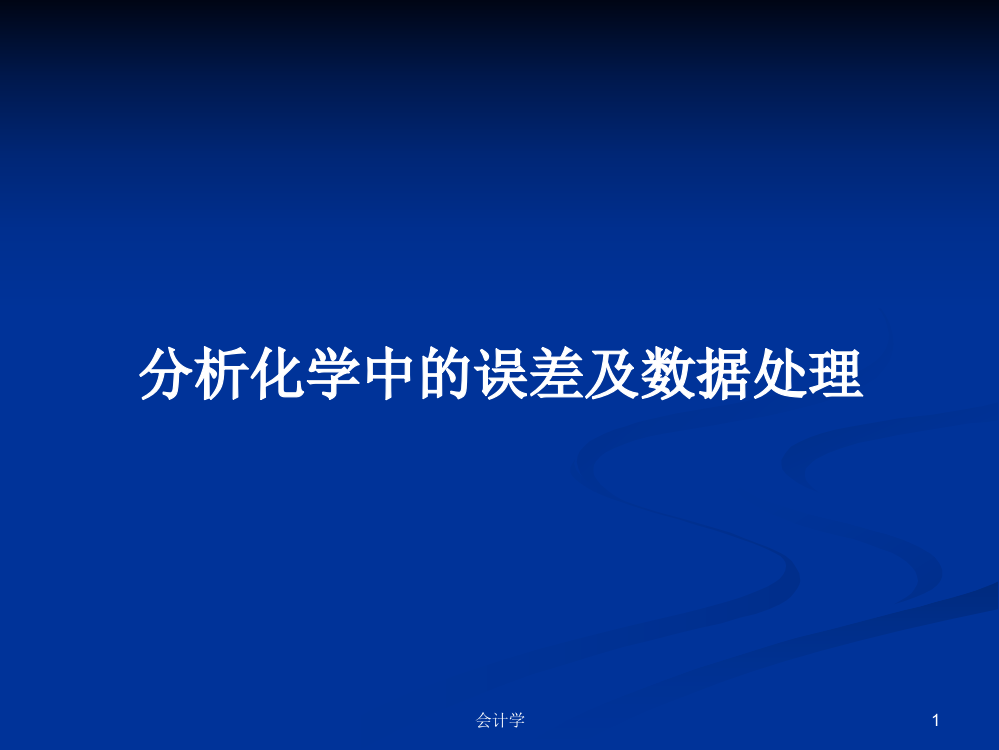 分析化学中的误差及数据处理

会计学

1